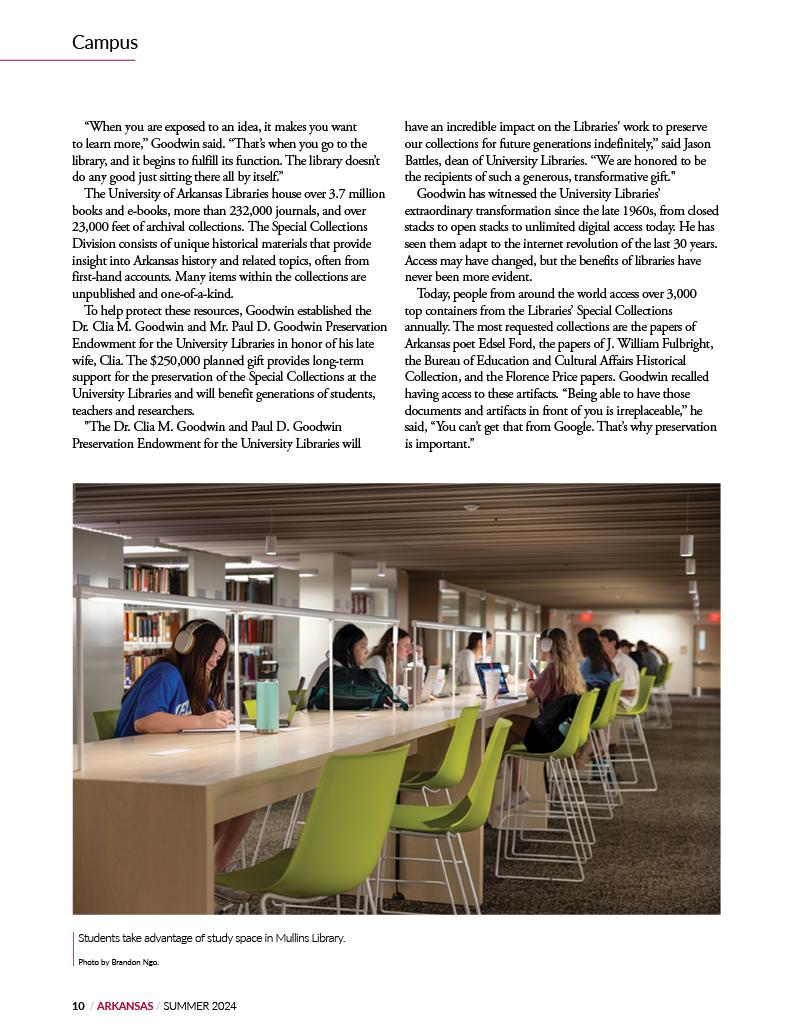 Campus

“When you are exposed to an idea, it makes you want to learn more,” Goodwin said. “That’s when you go to the library, and it begins to fulfill its function. The library doesn’t do any good just sitting there all by itself.”

The University of Arkansas Libraries house over 3.7 million books and e-books, more than 232,000 journals, and over 23,000 feet of archival collections. The Special Collections Division consists of unique historical materials that provide insight into Arkansas history and related topics, often from first-hand accounts. Many items within the collections are unpublished and one-of-a-kind.

To help protect these resources, Goodwin established the Dr. Clia M. Goodwin and Mr. Paul D. Goodwin Preservation Endowment for the University Libraries in honor of his late wife, Clia. The $250,000 planned gift provides long-term support for the preservation of the Special Collections at the University Libraries and will benefit generations of students, teachers and researchers.

"The Dr. Clia M. Goodwin and Paul D. Goodwin Preservation Endowment for the University Libraries will have an incredible impact on the Libraries' work to preserve our collections for future generations indefinitely,” said Jason Battles, dean of University Libraries. “We are honored to be the recipients of such a generous, transformative gift."

Goodwin has witnessed the University Libraries’ extraordinary transformation since the late 1960s, from closed stacks to open stacks to unlimited digital access today. He has seen them adapt to the internet revolution of the last 30 years. Access may have changed, but the benefits of libraries have never been more evident.

Today, people from around the world access over 3,000 top containers from the Libraries’ Special Collections annually. The most requested collections are the papers of Arkansas poet Edsel Ford, the papers of J. William Fulbright, the Bureau of Education and Cultural Affairs Historical Collection, and the Florence Price papers. Goodwin recalled having access to these artifacts. “Being able to have those documents and artifacts in front of you is irreplaceable,” he said, “You can’t get that from Google. That’s why preservation is important.”

Students take advantage of study space in Mullins Library.

Photo by Brandon Ngo.

10 / ARKANSAS / SUMMER 2024